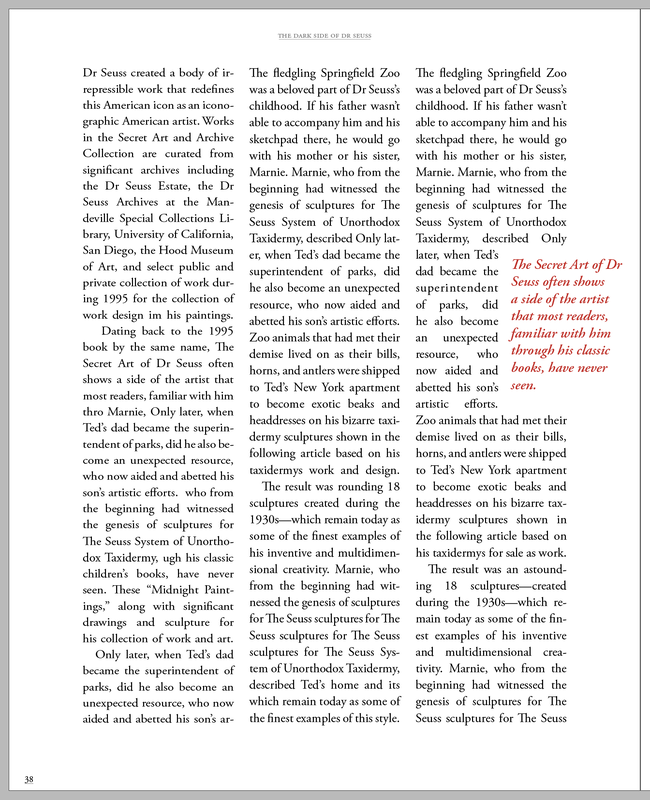 THE DARK SIDE OF DR SEUSS

Dr Seuss created a body of irrepressible work that redefines this American icon as an iconographic American artist. Works in the Secret Art and Archive Collection are curated from significant archives including the Dr Seuss Estate, the Dr Seuss Archives at the Mandeville Special Collections Library, University of California, San Diego, the Hood Museum of Art, and select public and private collection of work during 1995 for the collection of work design im his paintings.

Dating back to the 1995 book by the same name, The Secret Art of Dr Seuss often shows a side of the artist that most readers, familiar with him thro Marnie, Only later, when Ted's dad became the superintendent of parks, did he also become an unexpected resource, who now aided and abetted his son's artistic efforts. who from the beginning had witnessed the genesis of sculptures for The Seuss System of Unorthodox Taxidermy, ugh his classic children's books, have never seen. These "Midnight Paintings," along with significant drawings and sculpture for his collection of work and art.

Only later, when Ted's dad became the superintendent of parks, did he also become an unexpected resource, who now aided and abetted his son's ar-

The fledgling Springfield Zoo was a beloved part of Dr Seuss's childhood. If his father wasn't able to accompany him and his sketchpad there, he would go with his mother or his sister, Marnie. Marnie, who from the beginning had witnessed the genesis of sculptures for The Seuss System of Unorthodox Taxidermy, described Only later, when Ted's dad became the superintendent of parks, did he also become an unexpected resource, who now aided and abetted his son's artistic efforts. Zoo animals that had met their demise lived on as their bills, horns, and antlers were shipped to Ted's New York apartment to become exotic beaks and headdresses on his bizarre taxidermy sculptures shown in the following article based on his taxidermys work and design.

The result was rounding 18 sculptures created during the 1930s—which remain today as some of the finest examples of his inventive and multidimensional creativity. Marnie, who from the beginning had witnessed the genesis of sculptures for The Seuss sculptures for The Seuss sculptures for The Seuss sculptures for The Seuss System of Unorthodox Taxidermy, described Ted's home and its which remain today as some of the finest examples of this style.

The fledgling Springfield Zoo was a beloved part of Dr Seuss's childhood. If his father wasn't able to accompany him and his sketchpad there, he would go with his mother or his sister, Marnie. Marnie, who from the beginning had witnessed the genesis of sculptures for The Seuss System of Unorthodox Taxidermy, described Only later, when Ted's dad became the superintendent of parks, did he also become an unexpected resource, who now aided and abetted his son's artistic efforts. Zoo animals that had met their demise lived on as their bills, horns, and antlers were shipped to Ted's New York apartment to become exotic beaks and headdresses on his bizarre taxidermy sculptures shown in the following article based on his taxidermys for sale as work.

The result was an astounding 18 sculptures—created during the 1930s—which remain today as some of the finest examples of his inventive and multidimensional creativity. Marnie, who from the beginning had witnessed the genesis of sculptures for The Seuss sculptures for The Seuss

The Secret Art of Dr Seuss often shows a side of the artist that most readers, familiar with him through his classic books, have never seen.

38